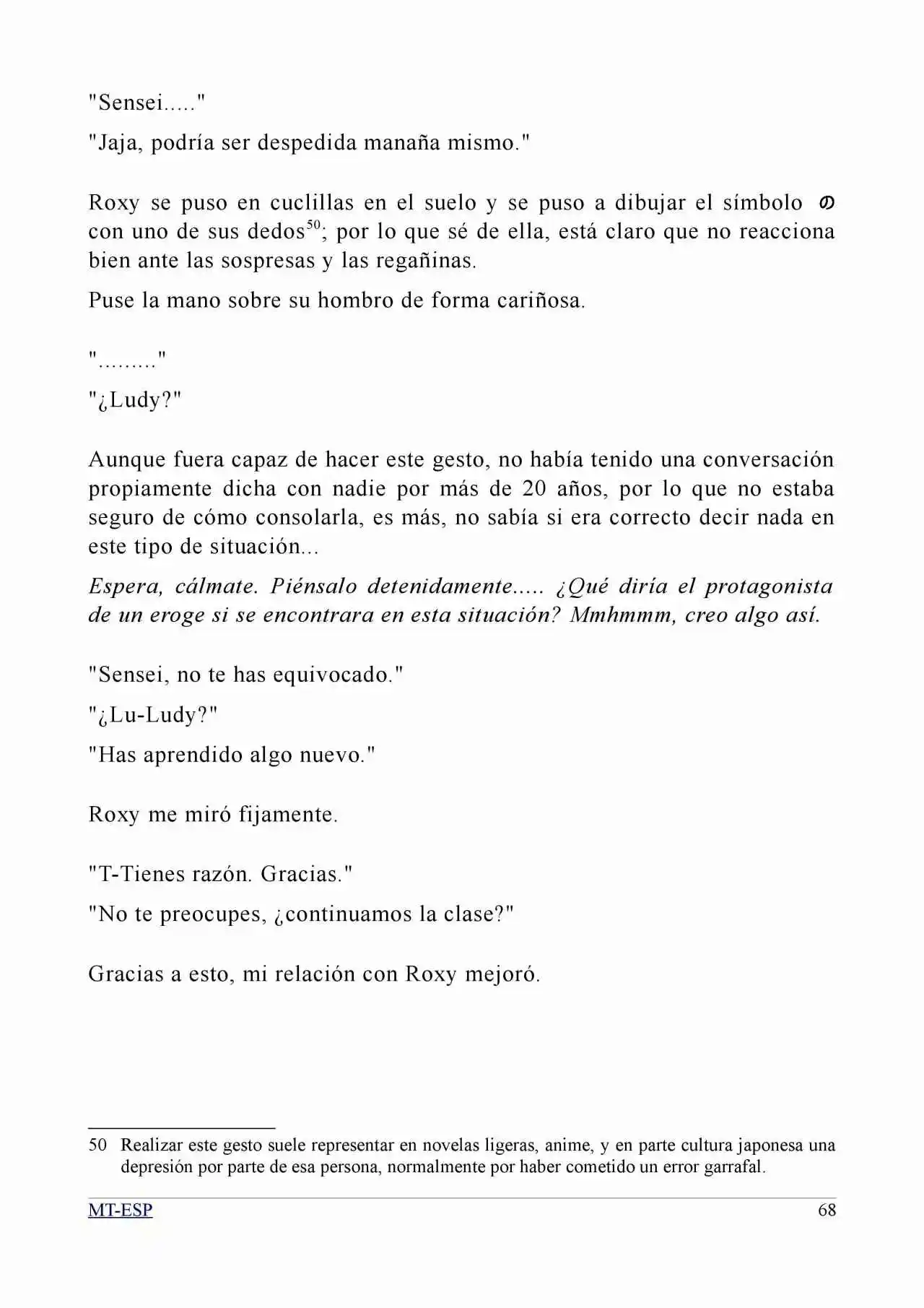 "Sensei....."

"Jaja, podría ser despedida manaña mismo."

Roxy se puso en cuclillas en el suelo y se puso a dibujar el símbolo の con uno de sus dedos$^{50}$; por lo que sé de ella, está claro que no reacciona bien ante las sospresas y las regañinas.

Puse la mano sobre su hombro de forma cariñosa.

"........."

"¿Ludy?"

Aunque fuera capaz de hacer este gesto, no había tenido una conversación propiamente dicha con nadie por más de 20 años, por lo que no estaba seguro de cómo consolarla, es más, no sabía si era correcto decir nada en este tipo de situación...

Espera, cálmate. Piénsalo detenidamente..... ¿Qué diría el protagonista de un eroge si se encontrara en esta situación? Mmhmmm, creo algo así.

"Sensei, no te has equivocado."

"¿Lu-Ludy?"

"Has aprendido algo nuevo."

Roxy me miró fijamente.

"T-Tienes razón. Gracias."

"No te preocupes, ¿continuamos la clase?"

Gracias a esto, mi relación con Roxy mejoró.

50 Realizar este gesto suele representar en novelas ligeras, anime, y en parte cultura japonesa una depresión por parte de esa persona, normalmente por haber cometido un error garrafal.

MT-ESP 68